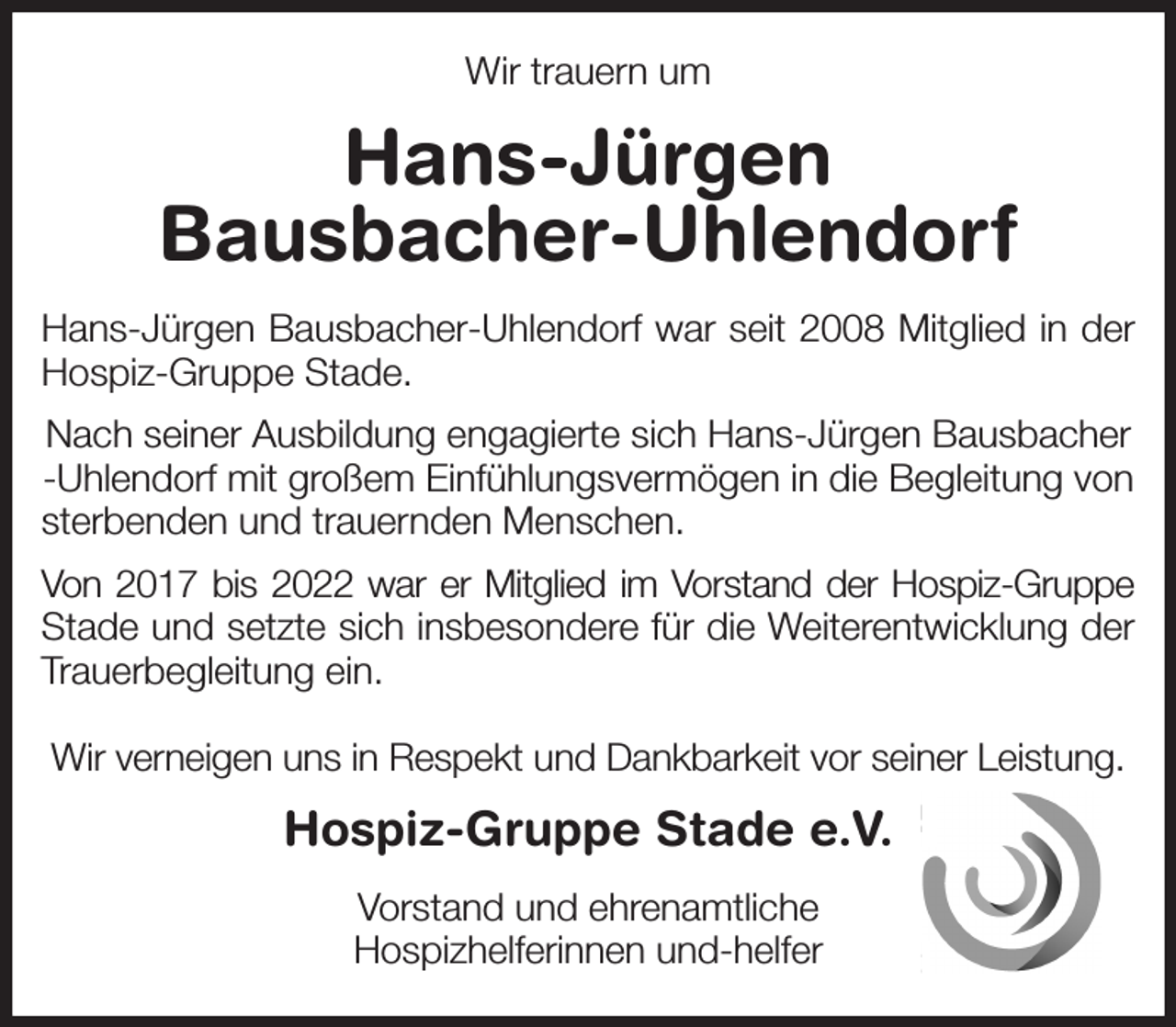 Wir trauern um

Hans-Jürgen
Bausbacher-Uhlendorf

Hans-Jürgen Bausbacher-Uhlendorf war seit 2008 Mitglied in der Hospiz-Gruppe Stade.

Nach seiner Ausbildung engagierte sich Hans-Jürgen Bausbacher -Uhlendorf mit großem Einfühlungsvermögen in die Begleitung von sterbenden und trauernden Menschen.

Von 2017 bis 2022 war er Mitglied im Vorstand der Hospiz-Gruppe Stade und setzte sich insbesondere für die Weiterentwicklung der Trauerbegleitung ein.

Wir verneigen uns in Respekt und Dankbarkeit vor seiner Leistung.

Hospiz-Gruppe Stade e.V.

Vorstand und ehrenamtliche
Hospizhelferinnen und-helfer